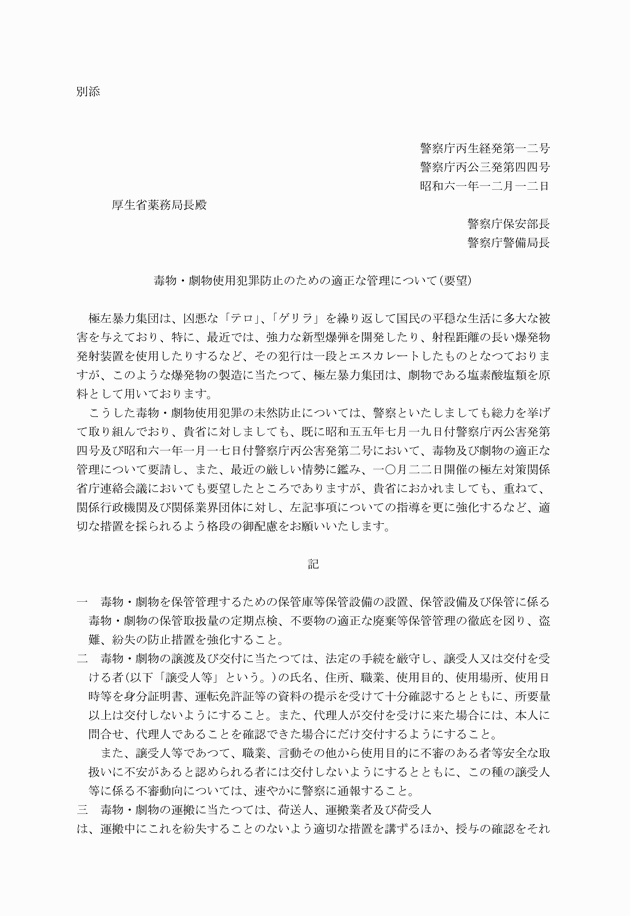 別添

警察庁丙生経発第一二号
警察庁丙公三発第四四号
昭和六一年一二月一二日

厚生省薬務局長殿

警察庁保安部長
警察庁警備局長

毒物・劇物使用犯罪防止のための適正な管理について(要望)

極左暴力集団は、凶悪な「テロ」、「ゲリラ」を繰り返して国民の平穏な生活に多大な被害を与えており、特に、最近では、強力な新型爆弾を開発したり、射程距離の長い爆発物発射装置を使用したりするなど、その犯行は一段とエスカレートしたものとなつておりますが、このような爆発物の製造に当たつて、極左暴力集団は、劇物である塩素酸塩類を原料として用いております。

こうした毒物・劇物使用犯罪の未然防止については、警察といたしましても総力を挙げて取り組んでおり、貴省に対しましても、既に昭和五五年七月一九日付警察庁丙公害発第四号及び昭和六一年一月一七日付警察庁丙公害発第二号において、毒物及び劇物の適正な管理について要請し、また、最近の厳しい情勢に鑑み、一〇月二二日開催の極左対策関係省庁連絡会議においても要望したところでありますが、貴省におかれましても、重ねて、関係行政機関及び関係業界団体に対し、左記事項についての指導を更に強化するなど、適切な措置を採られるよう格段の御配慮をお願いいたします。

記

一　毒物・劇物を保管管理するための保管庫等保管設備の設置、保管設備及び保管に係る毒物・劇物の保管取扱量の定期点検、不要物の適正な廃棄等保管管理の徹底を図り、盗難、紛失の防止措置を強化すること。

二　毒物・劇物の譲渡及び交付に当たつては、法定の手続を厳守し、譲受人又は交付を受ける者(以下「譲受人等」という。)の氏名、住所、職業、使用目的、使用場所、使用日時等を身分証明書、運転免許証等の資料の提示を受けて十分確認するとともに、所要量以上は交付しないようにすること。また、代理人が交付を受けに来た場合には、本人に問合せ、代理人であることを確認できた場合にだけ交付するようにすること。

また、譲受人等であつて、職業、言動その他から使用目的に不審のある者等安全な取扱いに不安があると認められる者には交付しないようにするとともに、この種の譲受人等に係る不審動向については、速やかに警察に通報すること。

三　毒物・劇物の運搬に当たつては、荷送人、運搬業者及び荷受人は、運搬中にこれを紛失することのないよう適切な措置を講ずるほか、授与の確認をそれ